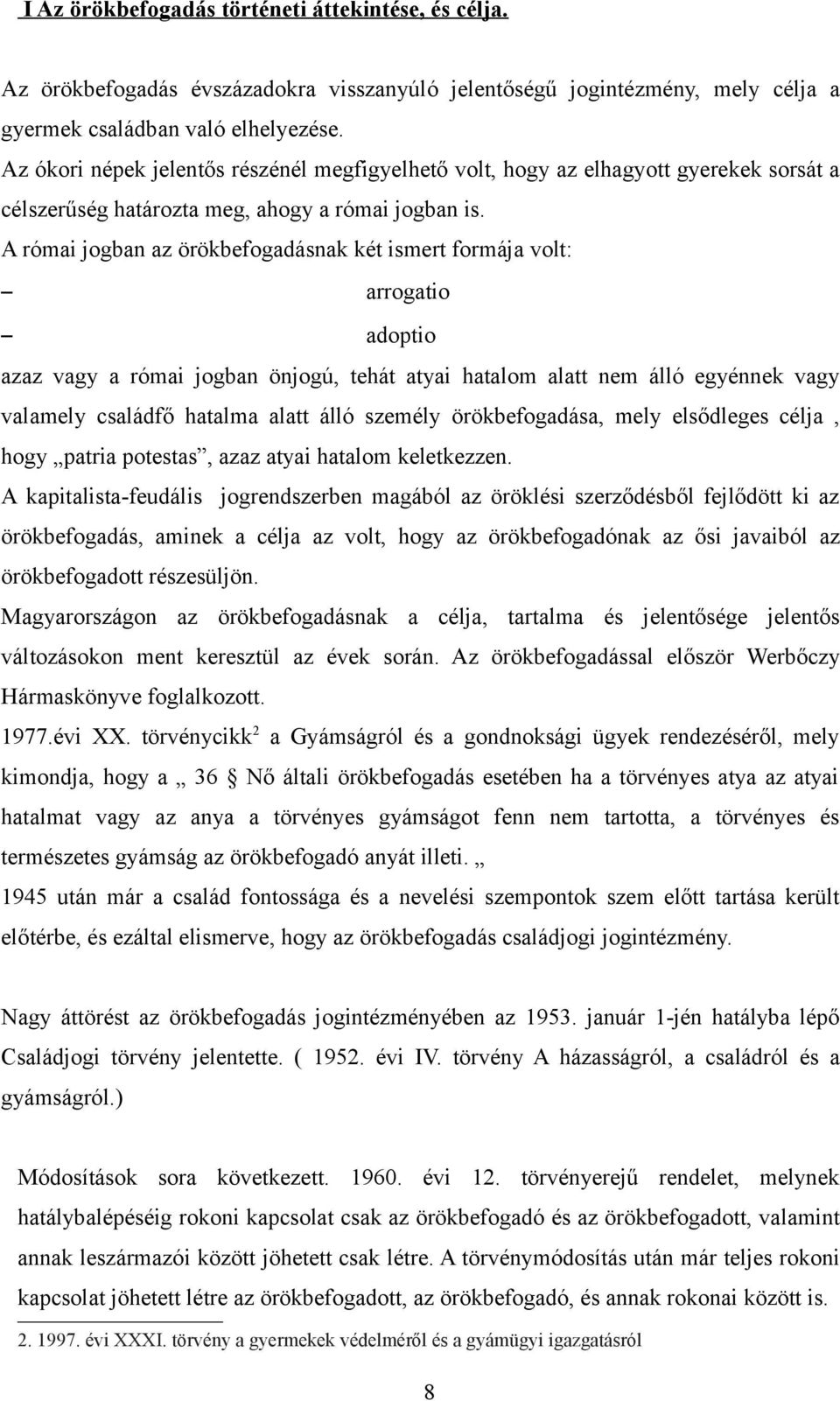 I Az örökbefogadás történeti áttekintése, és célja.

Az örökbefogadás évszázadokra visszanyúló jelentőségű jogintézmény, mely célja a gyermek családban való elhelyezése.
Az ókori népek jelentős részénél megfigyelhető volt, hogy az elhagyott gyerekek sorsát a célszerűség határozta meg, ahogy a római jogban is.
A római jogban az örökbefogadásnak két ismert formája volt:
– arrogatio
– adoptio
azaz vagy a római jogban önjogú, tehát atyai hatalom alatt nem álló egyénnek vagy valamely családfő hatalma alatt álló személy örökbefogadása, mely elsődleges célja , hogy „patria potestas”, azaz atyai hatalom keletkezzen.
A kapitalista-feudális jogrendszerben magából az öröklési szerződésből fejlődött ki az örökbefogadás, aminek a célja az volt, hogy az örökbefogadónak az ősi javaiból az örökbefogadott részesüljön.
Magyarországon az örökbefogadásnak a célja, tartalma és jelentősége jelentős változásokon ment keresztül az évek során. Az örökbefogadással először Werbőczy Hármaskönyve foglalkozott.
1977.évi XX. törvénycikk$^2$ a Gyámságról és a gondnoksági ügyek rendezéséről, mely kimondja, hogy a „ 36 § Nő általi örökbefogadás esetében ha a törvényes atya az atyai hatalmat vagy az anya a törvényes gyámságot fenn nem tartotta, a törvényes és természetes gyámság az örökbefogadó anyát illeti. „
1945 után már a család fontossága és a nevelési szempontok szem előtt tartása került előtérbe, és ezáltal elismerve, hogy az örökbefogadás családjogi jogintézmény.

Nagy áttörést az örökbefogadás jogintézményében az 1953. január 1-jén hatályba lépő Családjogi törvény jelentette. ( 1952. évi IV. törvény A házasságról, a családról és a gyámságról.)

Módosítások sora következett. 1960. évi 12. törvényerejű rendelet, melynek hatálybalépéséig rokoni kapcsolat csak az örökbefogadó és az örökbefogadott, valamint annak leszármazói között jöhetett csak létre. A törvénymódosítás után már teljes rokoni kapcsolat jöhetett létre az örökbefogadott, az örökbefogadó, és annak rokonai között is.

2. 1997. évi XXXI. törvény a gyermekek védelméről és a gyámügyi igazgatásról

8